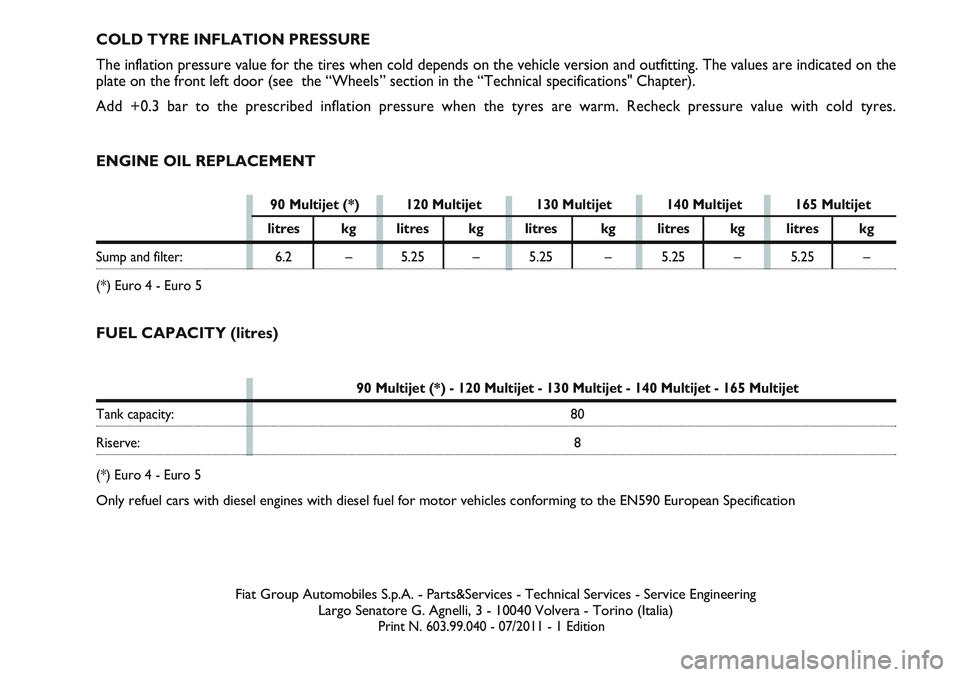 COLD TYRE INFLATION PRESSURE

The inflation pressure value for the tires when cold depends on the vehicle version and outfitting. The values are indicated on the plate on the front left door (see the “Wheels” section in the “Technical specifications" Chapter).

Add +0.3 bar to the prescribed inflation pressure when the tyres are warm. Recheck pressure value with cold tyres.

ENGINE OIL REPLACEMENT

| | 90 Multijet (*) | | 120 Multijet | | 130 Multijet | | 140 Multijet | | 165 Multijet | |
|---|---|---|---|---|---|---|---|---|---|---|
| | litres | kg | litres | kg | litres | kg | litres | kg | litres | kg |
| Sump and filter: | 6.2 | – | 5.25 | – | 5.25 | – | 5.25 | – | 5.25 | – |

(*) Euro 4 - Euro 5

FUEL CAPACITY (litres)

| | 90 Multijet (*) - 120 Multijet - 130 Multijet - 140 Multijet - 165 Multijet |
|---|---|
| Tank capacity: | 80 |
| Riserve: | 8 |

(*) Euro 4 - Euro 5

Only refuel cars with diesel engines with diesel fuel for motor vehicles conforming to the EN590 European Specification

Fiat Group Automobiles S.p.A. - Parts&Services - Technical Services - Service Engineering
Largo Senatore G. Agnelli, 3 - 10040 Volvera - Torino (Italia)
Print N. 603.99.040 - 07/2011 - 1 Edition

carmanualsonline.info